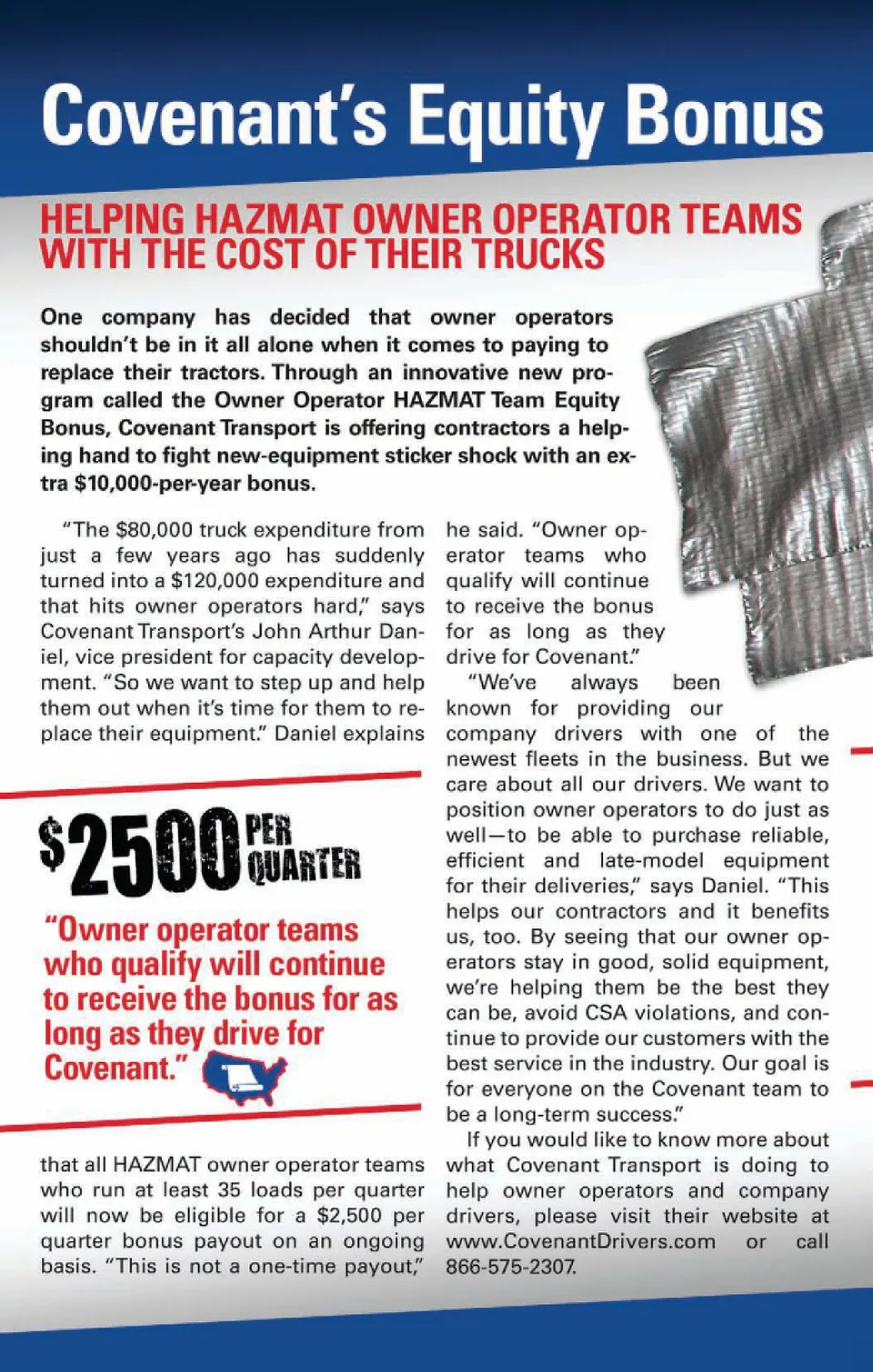 Covenant's Equity Bonus

HELPING HAZMAT OWNER OPERATOR TEAMS WITH THE COST OF THEIR TRUCKS

One company has decided that owner operators shouldn't be in it all alone when it comes to paying to replace their tractors. Through an innovative new program called the Owner Operator HAZMAT Team Equity Bonus, Covenant Transport is offering contractors a helping hand to fight new-equipment sticker shock with an extra $10,000-per-year bonus.

"The $80,000 truck expenditure from just a few years ago has suddenly turned into a $120,000 expenditure and that hits owner operators hard," says Covenant Transport's John Arthur Daniel, vice president for capacity development. "So we want to step up and help them out when it's time for them to replace their equipment." Daniel explains

$2500 PER QUARTER

"Owner operator teams who qualify will continue to receive the bonus for as long as they drive for Covenant."

that all HAZMAT owner operator teams who run at least 35 loads per quarter will now be eligible for a $2,500 per quarter bonus payout on an ongoing basis. "This is not a one-time payout," he said. "Owner operator teams who qualify will continue to receive the bonus for as long as they drive for Covenant."

"We've always been known for providing our company drivers with one of the newest fleets in the business. But we care about all our drivers. We want to position owner operators to do just as well—to be able to purchase reliable, efficient and late-model equipment for their deliveries," says Daniel. "This helps our contractors and it benefits us, too. By seeing that our owner operators stay in good, solid equipment, we're helping them be the best they can be, avoid CSA violations, and continue to provide our customers with the best service in the industry. Our goal is for everyone on the Covenant team to be a long-term success."

If you would like to know more about what Covenant Transport is doing to help owner operators and company drivers, please visit their website at www.CovenantDrivers.com or call 866-575-2307.